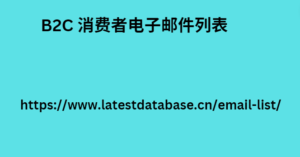 B2C 消费者电子邮件列表

https://www.latestdatabase.cn/email-list/